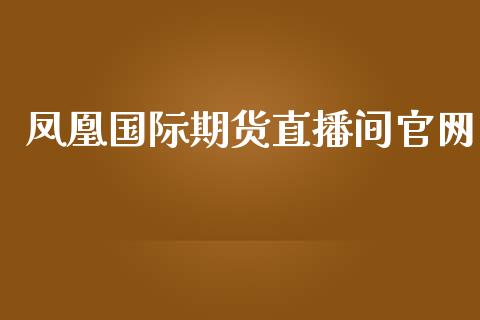 凤凰国际期货直播间官网